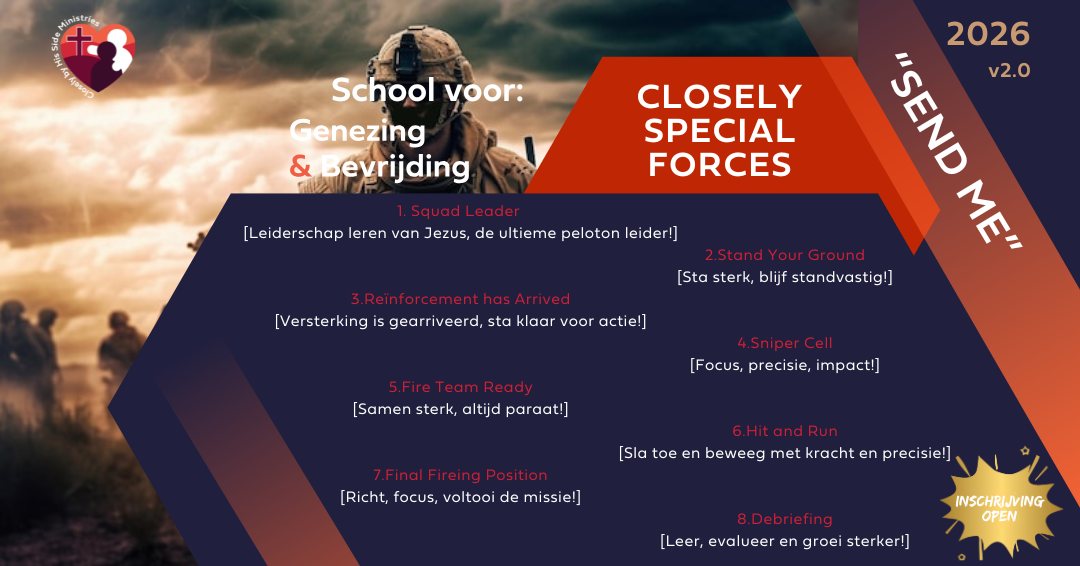 Closely by His Side Ministries

School voor:
Genezing
& Bevrijding

CLOSELY SPECIAL FORCES

"SEND ME"

2026
v2.0

1. Squad Leader
[Leiderschap leren van Jezus, de ultieme peloton leider!]

2.Stand Your Ground
[Sta sterk, blijf standvastig!]

3.Reinforcement has Arrived
[Versterking is gearriveerd, sta klaar voor actie!]

4.Sniper Cell
[Focus, precisie, impact!]

5.Fire Team Ready
[Samen sterk, altijd paraat!]

6.Hit and Run
[Sla toe en beweeg met kracht en precisie!]

7.Final Fireing Position
[Richt, focus, voltooi de missie!]

8.Debriefing
[Leer, evalueer en groei sterker!]

INSCHRIJVING OPEN